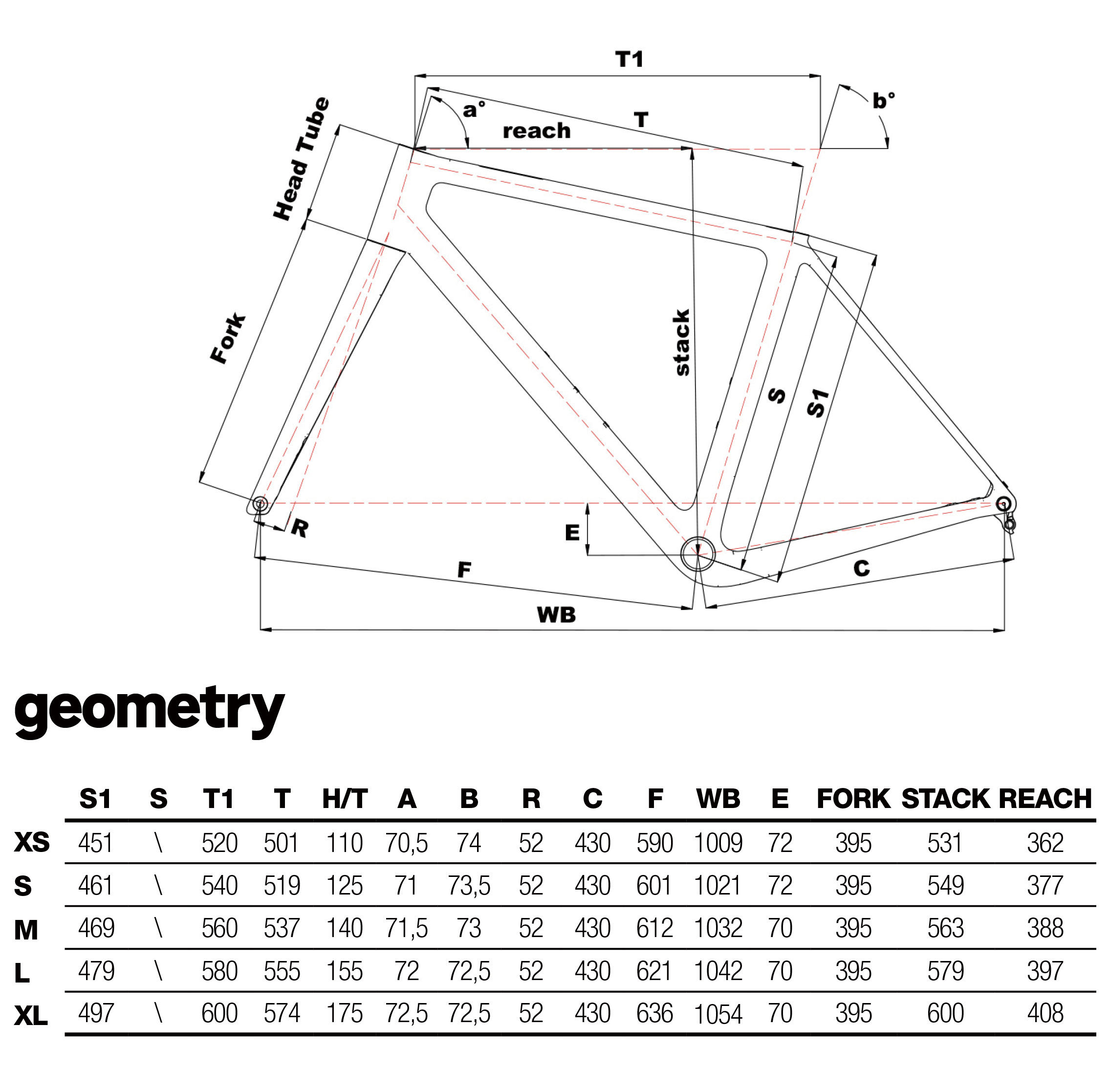 T1

a°

b°

reach

T

Head Tube

Fork

stack

S

S1

R

E

F

C

WB

geometry

| | S1 | S | T1 | T | H/T | A | B | R | C | F | WB | E | FORK | STACK | REACH |
|---|---|---|---|---|---|---|---|---|---|---|---|---|---|---|---|
| XS | 451 | \ | 520 | 501 | 110 | 70,5 | 74 | 52 | 430 | 590 | 1009 | 72 | 395 | 531 | 362 |
| S | 461 | \ | 540 | 519 | 125 | 71 | 73,5 | 52 | 430 | 601 | 1021 | 72 | 395 | 549 | 377 |
| M | 469 | \ | 560 | 537 | 140 | 71,5 | 73 | 52 | 430 | 612 | 1032 | 70 | 395 | 563 | 388 |
| L | 479 | \ | 580 | 555 | 155 | 72 | 72,5 | 52 | 430 | 621 | 1042 | 70 | 395 | 579 | 397 |
| XL | 497 | \ | 600 | 574 | 175 | 72,5 | 72,5 | 52 | 430 | 636 | 1054 | 70 | 395 | 600 | 408 |